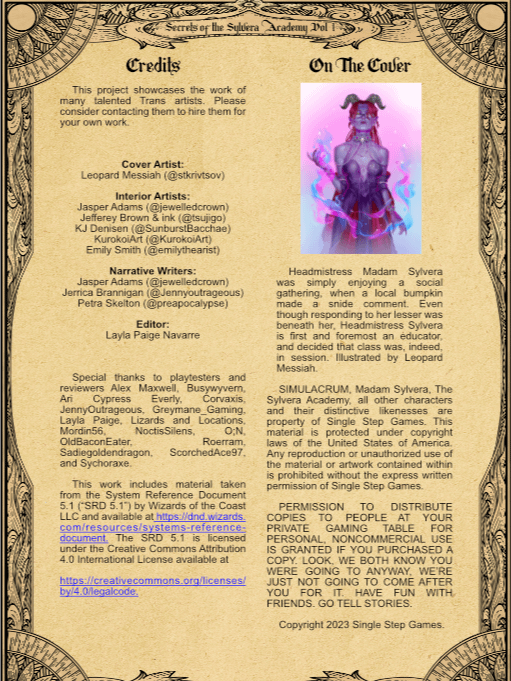 Secrets of the Sylvera Academy Vol 1

Credits

This project showcases the work of many talented Trans artists. Please consider contacting them to hire them for your own work.

Cover Artist:
Leopard Messiah (@stkrivtsov)

Interior Artists:
Jasper Adams (@jewelledcrown)
Jefferey Brown & ink (@tsujigo)
KJ Denisen (@SunburstBacchae)
KurokoiArt (@KurokoiArt)
Emily Smith (@emilythearist)

Narrative Writers:
Jasper Adams (@jewelledcrown)
Jerrica Brannigan (@Jennyoutrageous)
Petra Skelton (@preapocalypse)

Editor:
Layla Paige Navarre

Special thanks to playtesters and reviewers Alex Maxwell, Busywyvern, Ari Cypress Everly, Corvaxis, JennyOutrageous, Greymane_Gaming, Layla Paige, Lizards and Locations, Mordin56, NoctisSilens, O;N, OldBaconEater, Roerram, Sadiegoldendragon, ScorchedAce97, and Sychoraxe.

This work includes material taken from the System Reference Document 5.1 ("SRD 5.1") by Wizards of the Coast LLC and available at https://dnd.wizards.com/resources/systems-reference-document. The SRD 5.1 is licensed under the Creative Commons Attribution 4.0 International License available at

https://creativecommons.org/licenses/by/4.0/legalcode.

On The Cover

Headmistress Madam Sylvera was simply enjoying a social gathering, when a local bumpkin made a snide comment. Even though responding to her lesser was beneath her, Headmistress Sylvera is first and foremost an educator, and decided that class was, indeed, in session. Illustrated by Leopard Messiah.

SIMULACRUM, Madam Sylvera, The Sylvera Academy, all other characters and their distinctive likenesses are property of Single Step Games. This material is protected under copyright laws of the United States of America. Any reproduction or unauthorized use of the material or artwork contained within is prohibited without the express written permission of Single Step Games.

PERMISSION TO DISTRIBUTE COPIES TO PEOPLE AT YOUR PRIVATE GAMING TABLE FOR PERSONAL, NONCOMMERCIAL USE IS GRANTED IF YOU PURCHASED A COPY. LOOK, WE BOTH KNOW YOU WERE GOING TO ANYWAY, WE'RE JUST NOT GOING TO COME AFTER YOU FOR IT. HAVE FUN WITH FRIENDS. GO TELL STORIES.

Copyright 2023 Single Step Games.